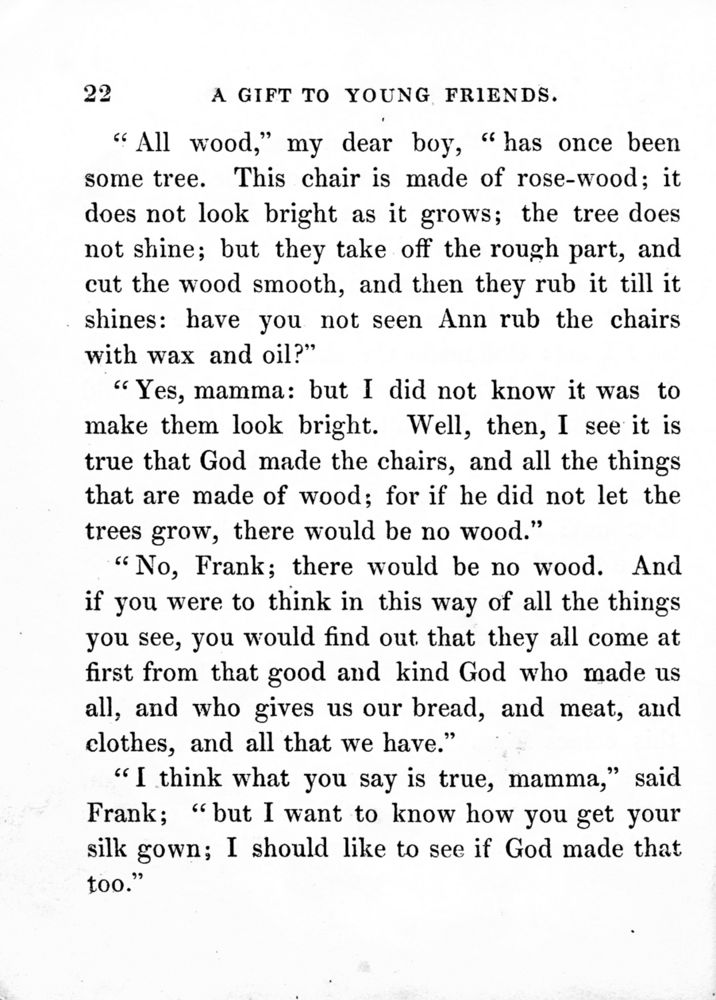 22 A GIFT TO YOUNG FRIENDS.

"All wood," my dear boy, "has once been some tree. This chair is made of rose-wood; it does not look bright as it grows; the tree does not shine; but they take off the rough part, and cut the wood smooth, and then they rub it till it shines: have you not seen Ann rub the chairs with wax and oil?"

"Yes, mamma: but I did not know it was to make them look bright. Well, then, I see it is true that God made the chairs, and all the things that are made of wood; for if he did not let the trees grow, there would be no wood."

"No, Frank; there would be no wood. And if you were to think in this way of all the things you see, you would find out that they all come at first from that good and kind God who made us all, and who gives us our bread, and meat, and clothes, and all that we have."

"I think what you say is true, mamma," said Frank; "but I want to know how you get your silk gown; I should like to see if God made that too."